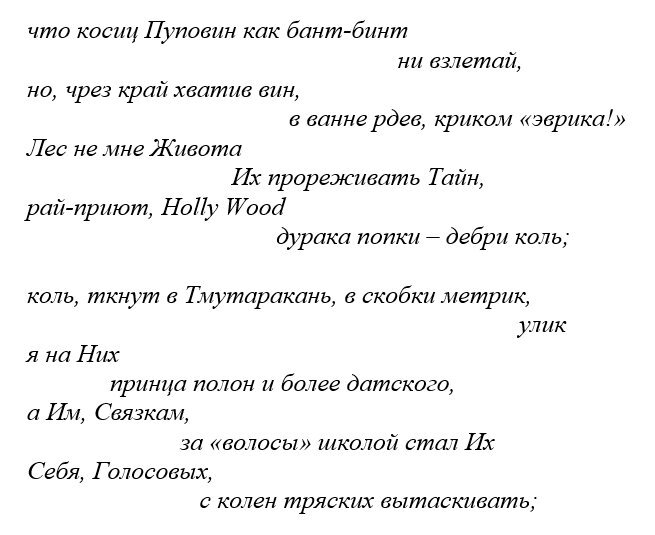 что косиц Пуповин как бант-бинт
ни взлетай,
но, чрез край хватив вин,
в ванне рдев, криком «эврика!»
Лес не мне Живота
Их прореживать Тайн,
рай-приют, Holly Wood
дурака попки – дебри коль;

коль, ткнут в Тмутаракань, в скобки метрик,
улик
я на Них
принца полон и более датского,
а Им, Связкам,
за «волосы» школой стал Их
Себя, Голосовых,
с колен тряских вытаскивать;